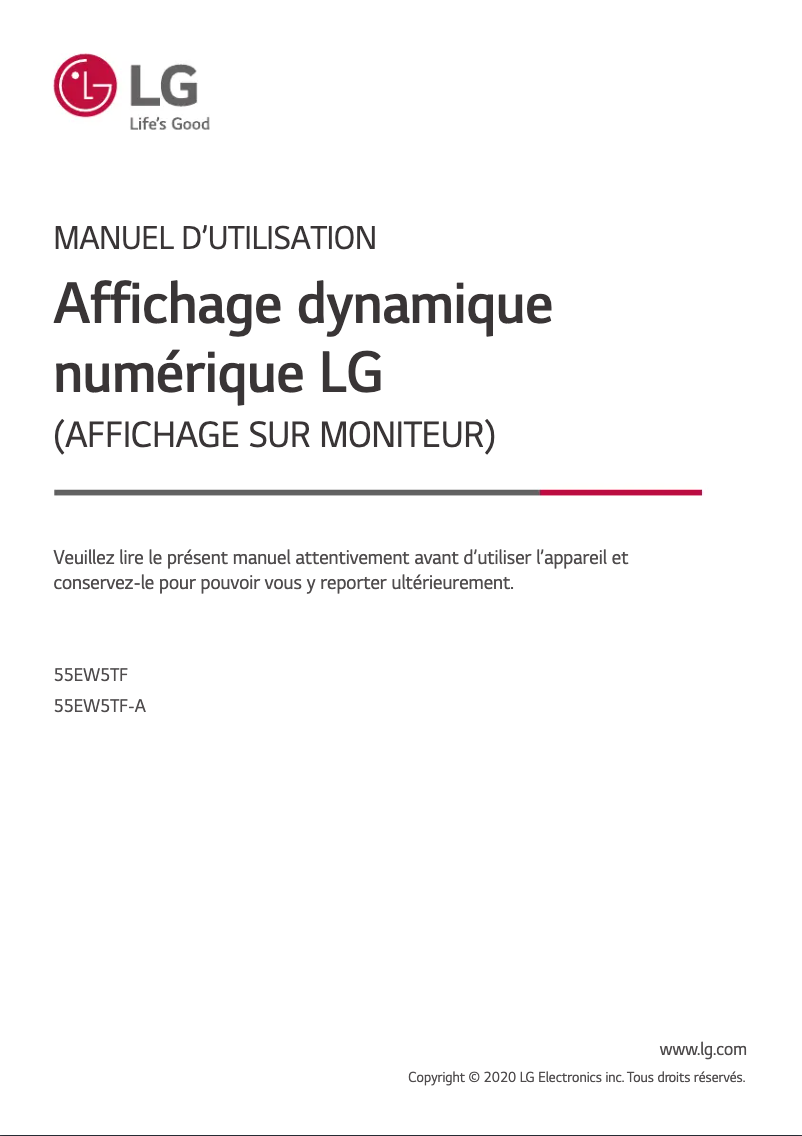 LG
Life's Good

MANUEL D'UTILISATION

Affichage dynamique numérique LG

(AFFICHAGE SUR MONITEUR)

Veuillez lire le présent manuel attentivement avant d'utiliser l'appareil et conservez-le pour pouvoir vous y reporter ultérieurement.

55EW5TF
55EW5TF-A

www.lg.com
Copyright © 2020 LG Electronics inc. Tous droits réservés.